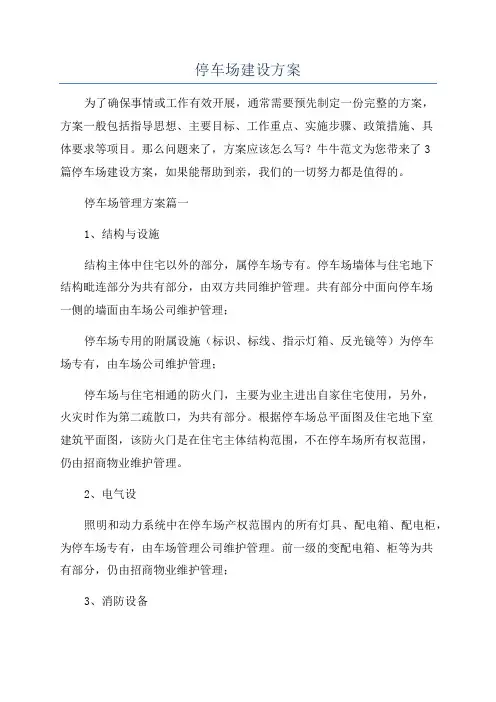 停车场建设方案

为了确保事情或工作有效开展，通常需要预先制定一份完整的方案，方案一般包括指导思想、主要目标、工作重点、实施步骤、政策措施、具体要求等项目。那么问题来了，方案应该怎么写？牛牛范文为您带来了3篇停车场建设方案，如果能帮助到亲，我们的一切努力都是值得的。

停车场管理方案篇一

1、结构与设施

结构主体中住宅以外的部分，属停车场专有。停车场墙体与住宅地下结构毗连部分为共有部分，由双方共同维护管理。共有部分中面向停车场一侧的墙面由车场公司维护管理；

停车场专用的附属设施（标识、标线、指示灯箱、反光镜等）为停车场专有，由车场公司维护管理；

停车场与住宅相通的防火门，主要为业主进出自家住宅使用，另外，火灾时作为第二疏散口，为共有部分。根据停车场总平面图及住宅地下室建筑平面图，该防火门是在住宅主体结构范围，不在停车场所有权范围，仍由招商物业维护管理。

2、电气设

照明和动力系统中在停车场产权范围内的所有灯具、配电箱、配电柜，为停车场专有，由车场管理公司维护管理。前一级的变配电箱、柜等为共有部分，仍由招商物业维护管理；

3、消防设备